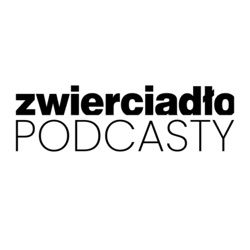 zwierciadło
PODCASTY